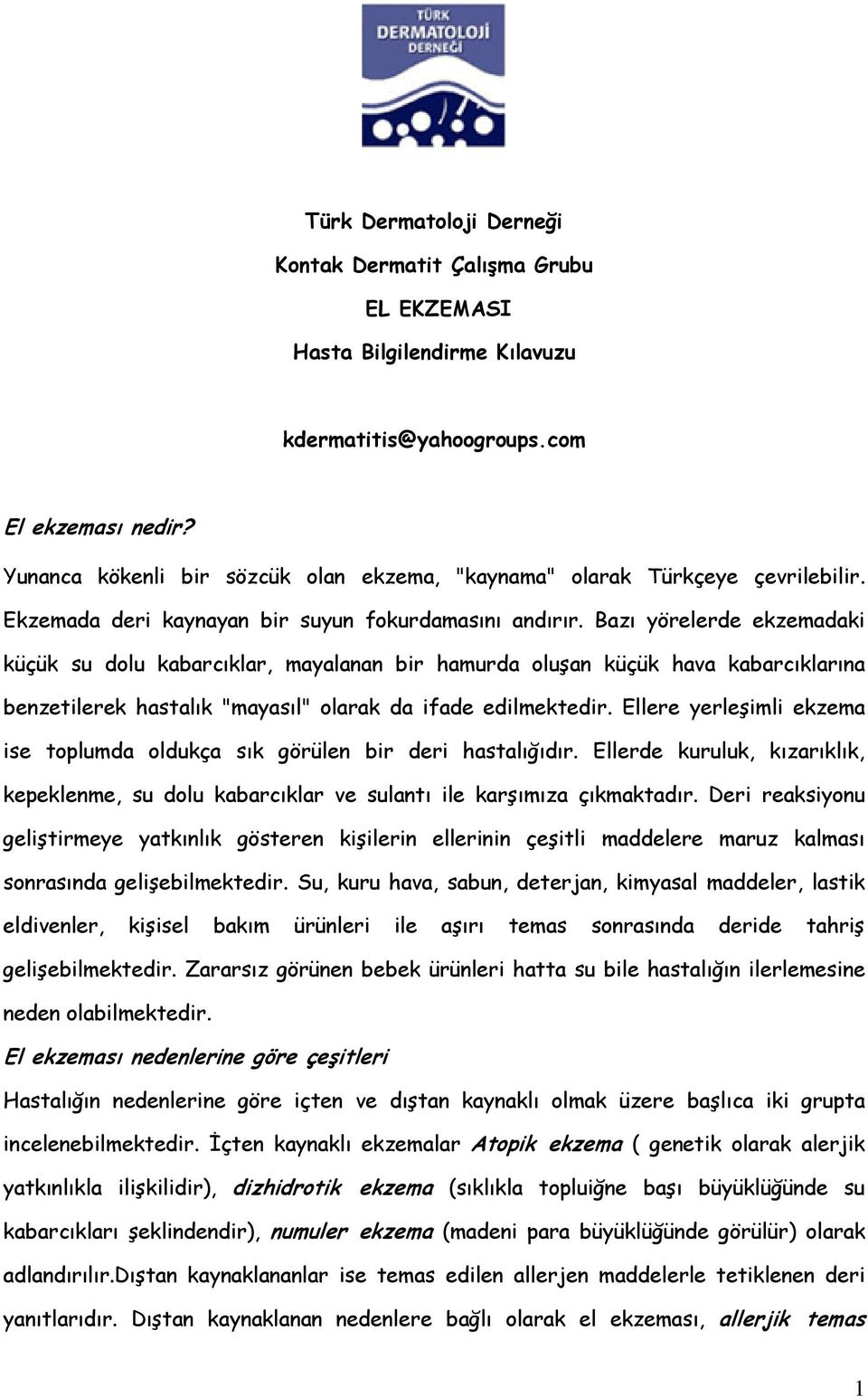 TÜRK DERMATOLOJİ DERNEĞİ

Türk Dermatoloji Derneği

Kontak Dermatit Çalışma Grubu

EL EKZEMASI

Hasta Bilgilendirme Kılavuzu

kdermatitis@yahoogroups.com

El ekzeması nedir?

Yunanca kökenli bir sözcük olan ekzema, "kaynama" olarak Türkçeye çevrilebilir. Ekzemada deri kaynayan bir suyun fokurdamasını andırır. Bazı yörelerde ekzemadaki küçük su dolu kabarcıklar, mayalanan bir hamurda oluşan küçük hava kabarcıklarına benzetilerek hastalık "mayasıl" olarak da ifade edilmektedir. Ellere yerleşimli ekzema ise toplumda oldukça sık görülen bir deri hastalığıdır. Ellerde kuruluk, kızarıklık, kepeklenme, su dolu kabarcıklar ve sulantı ile karşımıza çıkmaktadır. Deri reaksiyonu geliştirmeye yatkınlık gösteren kişilerin ellerinin çeşitli maddelere maruz kalması sonrasında gelişebilmektedir. Su, kuru hava, sabun, deterjan, kimyasal maddeler, lastik eldivenler, kişisel bakım ürünleri ile aşırı temas sonrasında deride tahriş gelişebilmektedir. Zararsız görünen bebek ürünleri hatta su bile hastalığın ilerlemesine neden olabilmektedir.

El ekzeması nedenlerine göre çeşitleri

Hastalığın nedenlerine göre içten ve dıştan kaynaklı olmak üzere başlıca iki grupta incelenebilmektedir. İçten kaynaklı ekzemalar Atopik ekzema ( genetik olarak alerjik yatkınlıkla ilişkilidir), dizhidrotik ekzema (sıklıkla topluiğne başı büyüklüğünde su kabarcıkları şeklindendir), numuler ekzema (madeni para büyüklüğünde görülür) olarak adlandırılır.Dıştan kaynaklananlar ise temas edilen allerjen maddelerle tetiklenen deri yanıtlarıdır. Dıştan kaynaklanan nedenlere bağlı olarak el ekzeması, allerjik temas

1